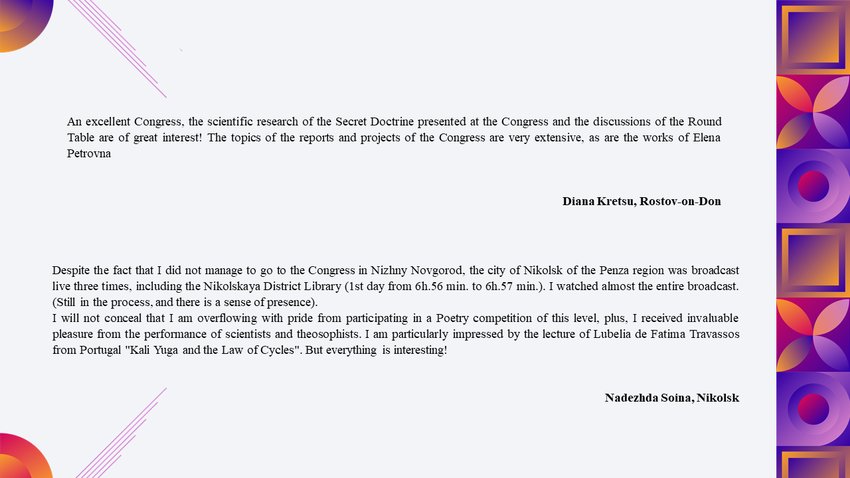 An excellent Congress, the scientific research of the Secret Doctrine presented at the Congress and the discussions of the Round Table are of great interest! The topics of the reports and projects of the Congress are very extensive, as are the works of Elena Petrovna

Diana Kretsu, Rostov-on-Don

Despite the fact that I did not manage to go to the Congress in Nizhny Novgorod, the city of Nikolsk of the Penza region was broadcast live three times, including the Nikolskaya District Library (1st day from 6h.56 min. to 6h.57 min.). I watched almost the entire broadcast. (Still in the process, and there is a sense of presence).
I will not conceal that I am overflowing with pride from participating in a Poetry competition of this level, plus, I received invaluable pleasure from the performance of scientists and theosophists. I am particularly impressed by the lecture of Lubelia de Fatima Travassos from Portugal "Kali Yuga and the Law of Cycles". But everything is interesting!

Nadezhda Soina, Nikolsk